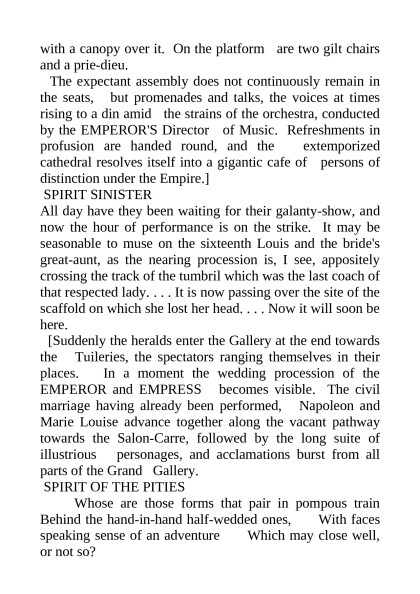 with a canopy over it. On the platform are two gilt chairs and a prie-dieu.

The expectant assembly does not continuously remain in the seats, but promenades and talks, the voices at times rising to a din amid the strains of the orchestra, conducted by the EMPEROR'S Director of Music. Refreshments in profusion are handed round, and the extemporized cathedral resolves itself into a gigantic cafe of persons of distinction under the Empire.]

SPIRIT SINISTER

All day have they been waiting for their galanty-show, and now the hour of performance is on the strike. It may be seasonable to muse on the sixteenth Louis and the bride's great-aunt, as the nearing procession is, I see, appositely crossing the track of the tumbril which was the last coach of that respected lady. . . . It is now passing over the site of the scaffold on which she lost her head. . . . Now it will soon be here.

[Suddenly the heralds enter the Gallery at the end towards the Tuileries, the spectators ranging themselves in their places. In a moment the wedding procession of the EMPEROR and EMPRESS becomes visible. The civil marriage having already been performed, Napoleon and Marie Louise advance together along the vacant pathway towards the Salon-Carre, followed by the long suite of illustrious personages, and acclamations burst from all parts of the Grand Gallery.

SPIRIT OF THE PITIES

Whose are those forms that pair in pompous train Behind the hand-in-hand half-wedded ones, With faces speaking sense of an adventure Which may close well, or not so?